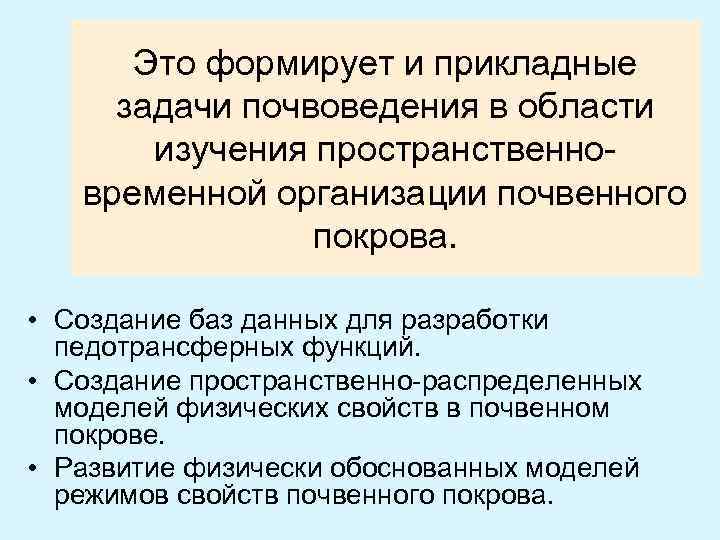 Это формирует и прикладные задачи почвоведения в области изучения пространственно-временной организации почвенного покрова.

• Создание баз данных для разработки педотрансферных функций.
• Создание пространственно-распределенных моделей физических свойств в почвенном покрове.
• Развитие физически обоснованных моделей режимов свойств почвенного покрова.